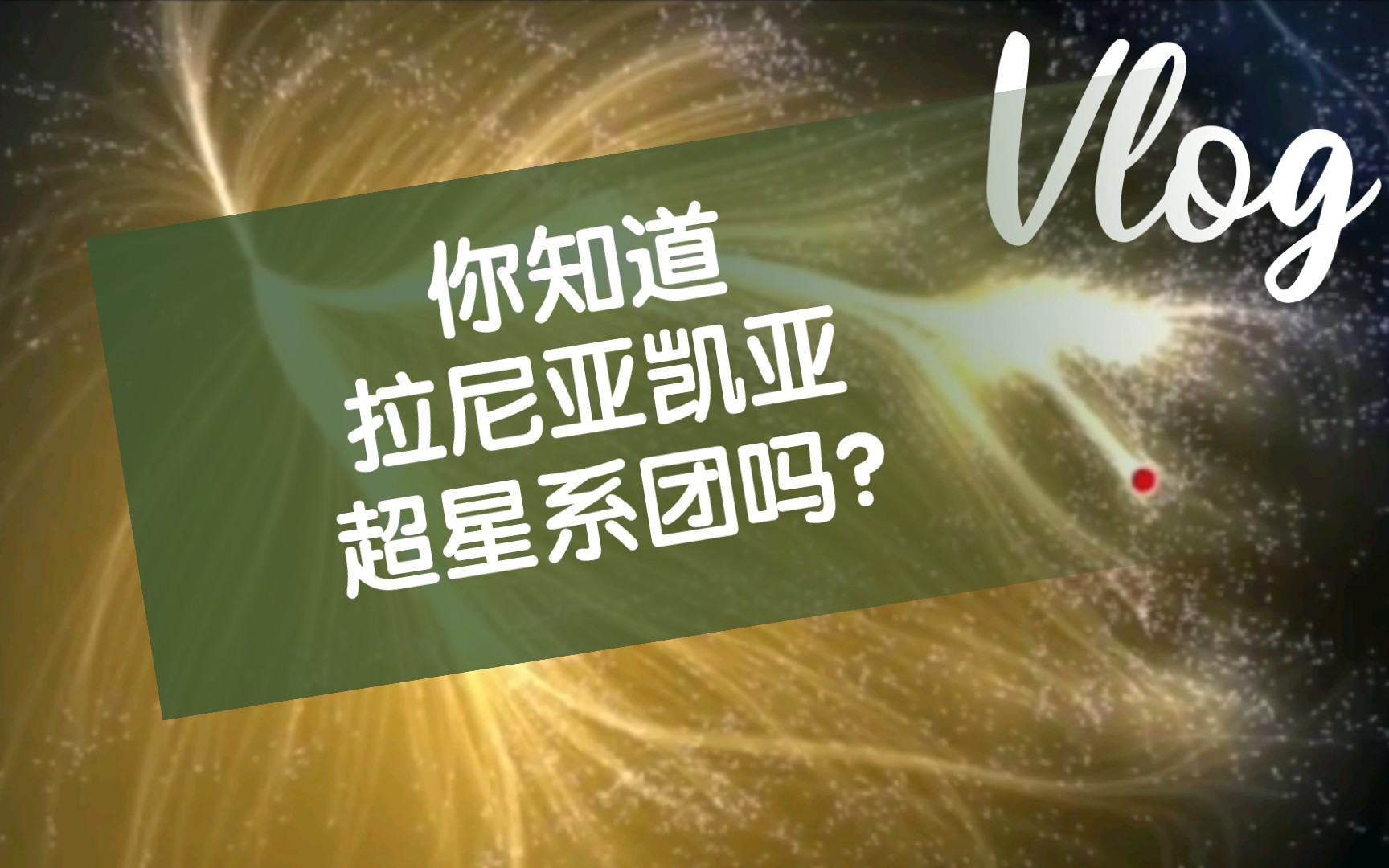 Vlog

你知道
拉尼亚凯亚
超星系团吗？